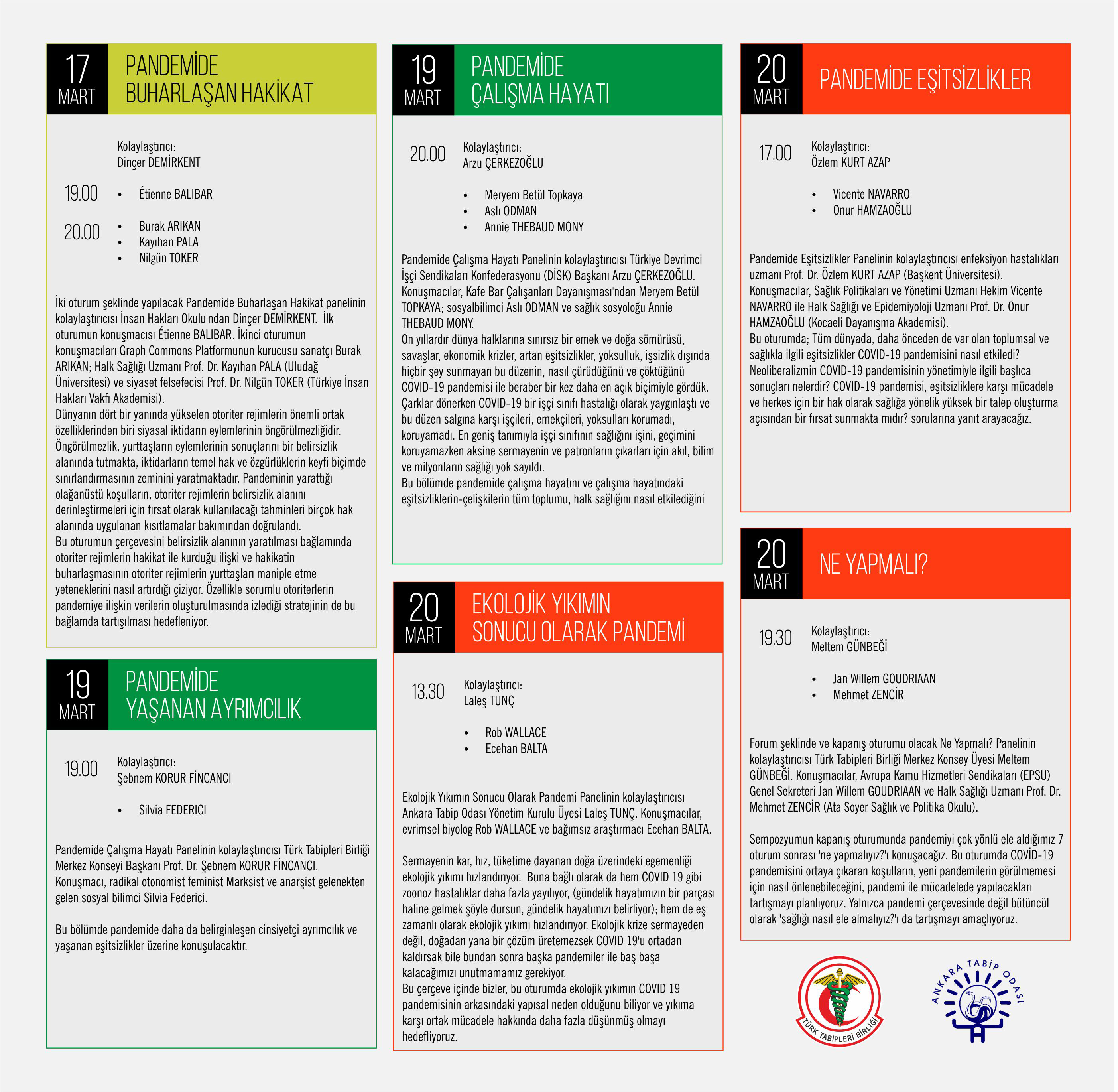 17
MART
PANDEMİDE
BUHARLAŞAN HAKİKAT

Kolaylaştırıcı:
Dinçer DEMİRKENT

19.00
• Étienne BALIBAR

20.00
• Burak ARIKAN
• Kayıhan PALA
• Nilgün TOKER

İki oturum şeklinde yapılacak Pandemide Buharlaşan Hakikat panelinin kolaylaştırıcısı İnsan Hakları Okulu'ndan Dinçer DEMİRKENT. İlk oturumun konuşmacısı Étienne BALIBAR. İkinci oturumun konuşmacıları Graph Commons Platformunun kurucusu sanatçı Burak ARIKAN; Halk Sağlığı Uzmanı Prof. Dr. Kayıhan PALA (Uludağ Üniversitesi) ve siyaset felsefecisi Prof. Dr. Nilgün TOKER (Türkiye İnsan Hakları Vakfı Akademisi).
Dünyanın dört bir yanında yükselen otoriter rejimlerin önemli ortak özelliklerinden biri siyasal iktidarın eylemlerinin öngörülmezliğidir. Öngörülmezlik, yurttaşların eylemlerinin sonuçlarını bir belirsizlik alanında tutmakta, iktidarların temel hak ve özgürlüklerin keyfi biçimde sınırlandırmasının zeminini yaratmaktadır. Pandeminin yarattığı olağanüstü koşulların, otoriter rejimlerin belirsizlik alanını derinleştirmeleri için fırsat olarak kullanılacağı tahminleri birçok hak alanında uygulanan kısıtlamalar bakımından doğrulandı.
Bu oturumun çerçevesini belirsizlik alanının yaratılması bağlamında otoriter rejimlerin hakikat ile kurduğu ilişki ve hakikatin buharlaşmasının otoriter rejimlerin yurttaşları maniple etme yeteneklerini nasıl artırdığı çiziyor. Özellikle sorumlu otoriterlerin pandemiye ilişkin verilerin oluşturulmasında izlediği stratejinin de bu bağlamda tartışılması hedefleniyor.

19
MART
PANDEMİDE
YAŞANAN AYRIMCILIK

19.00
Kolaylaştırıcı:
Şebnem KORUR FİNCANCI

• Silvia FEDERICI

Pandemide Çalışma Hayatı Panelinin kolaylaştırıcısı Türk Tabipleri Birliği Merkez Konseyi Başkanı Prof. Dr. Şebnem KORUR FİNCANCI. Konuşmacı, radikal otonomist feminist Marksist ve anarşist gelenekten gelen sosyal bilimci Silvia Federici.

Bu bölümde pandemide daha da belirginleşen cinsiyetçi ayrımcılık ve yaşanan eşitsizlikler üzerine konuşulacaktır.

19
MART
PANDEMİDE
ÇALIŞMA HAYATI

20.00
Kolaylaştırıcı:
Arzu ÇERKEZOĞLU

• Meryem Betül Topkaya
• Aslı ODMAN
• Annie THEBAUD MONY

Pandemide Çalışma Hayatı Panelinin kolaylaştırıcısı Türkiye Devrimci İşçi Sendikaları Konfederasyonu (DİSK) Başkanı Arzu ÇERKEZOĞLU. Konuşmacılar, Kafe Bar Çalışanları Dayanışması'ndan Meryem Betül TOPKAYA; sosyalbilimci Aslı ODMAN ve sağlık sosyoloğu Annie THEBAUD MONY.
On yıllardır dünya halklarına sınırsız bir emek ve doğa sömürüsü, savaşlar, ekonomik krizler, artan eşitsizlikler, yoksulluk, işsizlik dışında hiçbir şey sunmayan bu düzenin, nasıl çürüdüğünü ve çöktüğünü COVID-19 pandemisi ile beraber bir kez daha en açık biçimiyle gördük. Çarklar dönerken COVID-19 bir işçi sınıfı hastalığı olarak yaygınlaştı ve bu düzen salgına karşı işçileri, emekçileri, yoksulları korumadı, koruyamadı. En geniş tanımıyla işçi sınıfının sağlığını işini, geçimini koruyamazken aksine sermayenin ve patronların çıkarları için akıl, bilim ve milyonların sağlığı yok sayıldı.
Bu bölümde pandemide çalışma hayatını ve çalışma hayatındaki eşitsizliklerin-çelişkilerin tüm toplumu, halk sağlığını nasıl etkilediğini

20
MART
EKOLOJİK YIKIMIN
SONUCU OLARAK PANDEMİ

13.30
Kolaylaştırıcı:
Laleş TUNÇ

• Rob WALLACE
• Ecehan BALTA

Ekolojik Yıkımın Sonucu Olarak Pandemi Panelinin kolaylaştırıcısı Ankara Tabip Odası Yönetim Kurulu Üyesi Laleş TUNÇ. Konuşmacılar, evrimsel biyolog Rob WALLACE ve bağımsız araştırmacı Ecehan BALTA.

Sermayenin kar, hız, tüketime dayanan doğa üzerindeki egemenliği ekolojik yıkımı hızlandırıyor. Buna bağlı olarak da hem COVID 19 gibi zoonoz hastalıklar daha fazla yayılıyor, (gündelik hayatımızın bir parçası haline gelmek şöyle dursun, gündelik hayatımızı belirliyor); hem de eş zamanlı olarak ekolojik yıkımı hızlandırıyor. Ekolojik krize sermayeden değil, doğadan yana bir çözüm üretemezsek COVID 19'u ortadan kaldırsak bile bundan sonra başka pandemiler ile baş başa kalacağımızı unutmamamız gerekiyor.
Bu çerçeve içinde bizler, bu oturumda ekolojik yıkımın COVID 19 pandemisinin arkasındaki yapısal neden olduğunu biliyor ve yıkıma karşı ortak mücadele hakkında daha fazla düşünmüş olmayı hedefliyoruz.

20
MART
PANDEMİDE EŞİTSİZLİKLER

17.00
Kolaylaştırıcı:
Özlem KURT AZAP

• Vicente NAVARRO
• Onur HAMZAOĞLU

Pandemide Eşitsizlikler Panelinin kolaylaştırıcısı enfeksiyon hastalıkları uzmanı Prof. Dr. Özlem KURT AZAP (Başkent Üniversitesi). Konuşmacılar, Sağlık Politikaları ve Yönetimi Uzmanı Hekim Vicente NAVARRO ile Halk Sağlığı ve Epidemiyoloji Uzmanı Prof. Dr. Onur HAMZAOĞLU (Kocaeli Dayanışma Akademisi).
Bu oturumda; Tüm dünyada, daha önceden de var olan toplumsal ve sağlıkla ilgili eşitsizlikler COVID-19 pandemisini nasıl etkiledi? Neoliberalizmin COVID-19 pandemisinin yönetimiyle ilgili başlıca sonuçları nelerdir? COVID-19 pandemisi, eşitsizliklere karşı mücadele ve herkes için bir hak olarak sağlığa yönelik yüksek bir talep oluşturma açısından bir fırsat sunmakta mıdır? sorularına yanıt arayacağız.

20
MART
NE YAPMALI?

19.30
Kolaylaştırıcı:
Meltem GÜNBEĞİ

• Jan Willem GOUDRIAAN
• Mehmet ZENCİR

Forum şeklinde ve kapanış oturumu olacak Ne Yapmalı? Panelinin kolaylaştırıcısı Türk Tabipleri Birliği Merkez Konsey Üyesi Meltem GÜNBEĞİ. Konuşmacılar, Avrupa Kamu Hizmetleri Sendikaları (EPSU) Genel Sekreteri Jan Willem GOUDRIAAN ve Halk Sağlığı Uzmanı Prof. Dr. Mehmet ZENCİR (Ata Soyer Sağlık ve Politika Okulu).

Sempozyumun kapanış oturumunda pandemiyi çok yönlü ele aldığımız 7 oturum sonrası 'ne yapmalıyız?'ı konuşacağız. Bu oturumda COVİD-19 pandemisini ortaya çıkaran koşulların, yeni pandemilerin görülmemesi için nasıl önlenebileceğini, pandemi ile mücadelede yapılacakları tartışmayı planlıyoruz. Yalnızca pandemi çerçevesinde değil bütüncül olarak 'sağlığı nasıl ele almalıyız?'ı da tartışmayı amaçlıyoruz.

TÜRK TABİPLERİ BİRLİĞİ

ANKARA TABİP ODASI